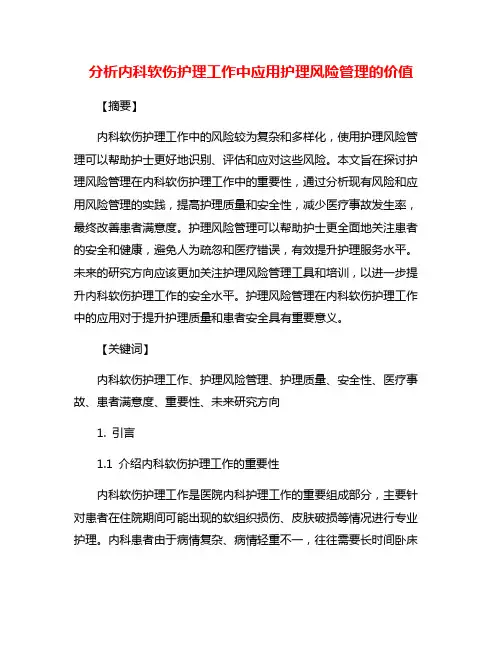 分析内科软伤护理工作中应用护理风险管理的价值

【摘要】

内科软伤护理工作中的风险较为复杂和多样化，使用护理风险管理可以帮助护士更好地识别、评估和应对这些风险。本文旨在探讨护理风险管理在内科软伤护理工作中的重要性，通过分析现有风险和应用风险管理的实践，提高护理质量和安全性，减少医疗事故发生率，最终改善患者满意度。护理风险管理可以帮助护士更全面地关注患者的安全和健康，避免人为疏忽和医疗错误，有效提升护理服务水平。未来的研究方向应该更加关注护理风险管理工具和培训，以进一步提升内科软伤护理工作的安全水平。护理风险管理在内科软伤护理工作中的应用对于提升护理质量和患者安全具有重要意义。

【关键词】

内科软伤护理工作、护理风险管理、护理质量、安全性、医疗事故、患者满意度、重要性、未来研究方向

1. 引言

1.1 介绍内科软伤护理工作的重要性

内科软伤护理工作是医院内科护理工作的重要组成部分，主要针对患者在住院期间可能出现的软组织损伤、皮肤破损等情况进行专业护理。内科患者由于病情复杂、病情轻重不一，往往需要长时间卧床